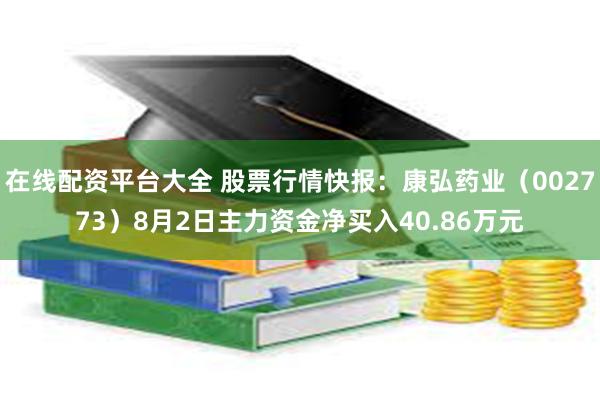 在线配资平台大全 股票行情快报：康弘药业（002773）8月2日主力资金净买入40.86万元